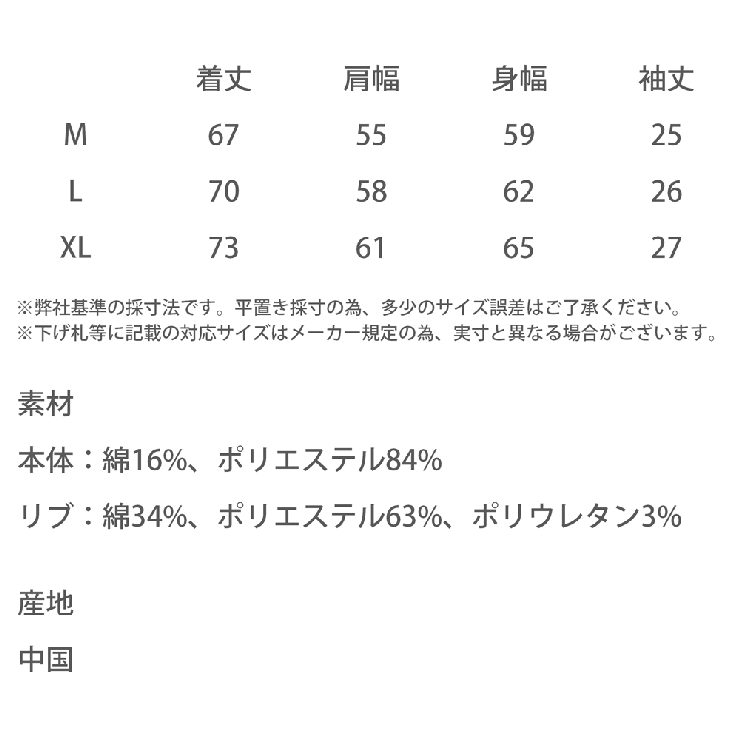 |  | 着丈 | 肩幅 | 身幅 | 袖丈 |
|---|---|---|---|---|
| M | 67 | 55 | 59 | 25 |
| L | 70 | 58 | 62 | 26 |
| XL | 73 | 61 | 65 | 27 |

※弊社基準の採寸法です。平置き採寸の為、多少のサイズ誤差はご了承ください。
※下げ札等に記載の対応サイズはメーカー規定の為、実寸と異なる場合がございます。

素材

本体：綿16%、ポリエステル84%

リブ：綿34%、ポリエステル63%、ポリウレタン3%

産地

中国